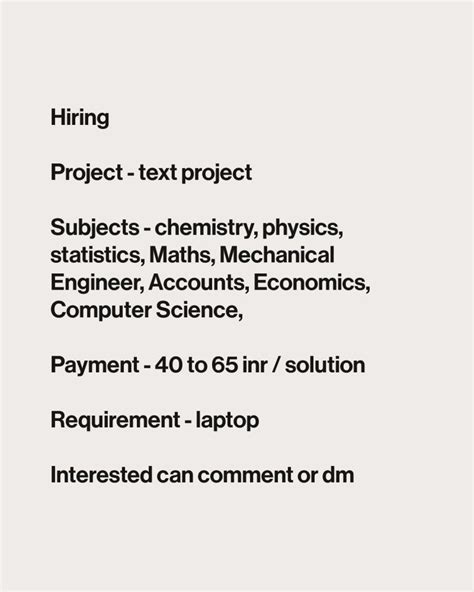 Hiring

Project - text project

Subjects - chemistry, physics, statistics, Maths, Mechanical Engineer, Accounts, Economics, Computer Science,

Payment - 40 to 65 inr / solution

Requirement - laptop

Interested can comment or dm